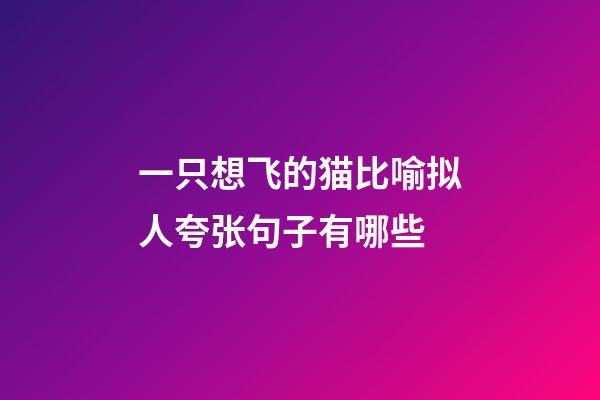 一只想飞的猫比喻拟人夸张句子有哪些